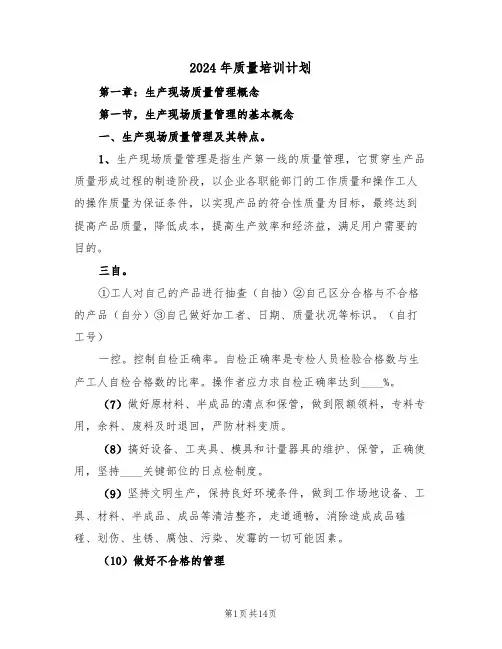 2024年质量培训计划

第一章：生产现场质量管理概念

第一节，生产现场质量管理的基本概念

一、生产现场质量管理及其特点。

1、生产现场质量管理是指生产第一线的质量管理，它贯穿生产品质量形成过程的制造阶段，以企业各职能部门的工作质量和操作工人的操作质量为保证条件，以实现产品的符合性质量为目标，最终达到提高产品质量，降低成本，提高生产效率和经济益，满足用户需要的目的。

三自。

①工人对自己的产品进行抽查（自抽）②自己区分合格与不合格的产品（自分）③自己做好加工者、日期、质量状况等标识。（自打工号）

一控。控制自检正确率。自检正确率是专检人员检验合格数与生产工人自检合格数的比率。操作者应力求自检正确率达到____%。

（7）做好原材料、半成品的清点和保管，做到限额领料，专料专用，余料、废料及时退回，严防材料变质。

（8）搞好设备、工夹具、模具和计量器具的维护、保管，正确使用，坚持____关键部位的日点检制度。

（9）坚持文明生产，保持良好环境条件，做到工作场地设备、工具、材料、半成品、成品等清洁整齐，走道通畅，消除造成成品磕碰、划伤、生锈、腐蚀、污染、发霉的一切可能因素。

（10）做好不合格的管理

第1页共14页